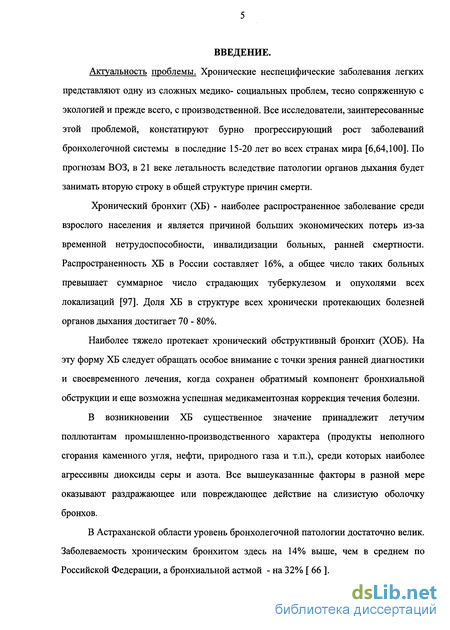 5

ВВЕДЕНИЕ.

Актуальность проблемы. Хронические неспецифические заболевания легких представляют одну из сложных медико- социальных проблем, тесно сопряженную с экологией и прежде всего, с производственной. Все исследователи, заинтересованные этой проблемой, констатируют бурно прогрессирующий рост заболеваний бронхолегочной системы в последние 15-20 лет во всех странах мира [6,64,100]. По прогнозам ВОЗ, в 21 веке летальность вследствие патологии органов дыхания будет занимать вторую строку в общей структуре причин смерти.

Хронический бронхит (ХБ) - наиболее распространенное заболевание среди взрослого населения и является причиной больших экономических потерь из-за временной нетрудоспособности, инвалидизации больных, ранней смертности. Распространенность ХБ в России составляет 16%, а общее число таких больных превышает суммарное число страдающих туберкулезом и опухолями всех локализаций [97]. Доля ХБ в структуре всех хронически протекающих болезней органов дыхания достигает 70 - 80%.

Наиболее тяжело протекает хронический обструктивный бронхит (ХОБ). На эту форму ХБ следует обращать особое внимание с точки зрения ранней диагностики и своевременного лечения, когда сохранен обратимый компонент бронхиальной обструкции и еще возможна успешная медикаментозная коррекция течения болезни.

В возникновении ХБ существенное значение принадлежит летучим поллютантам промышленно-производственного характера (продукты неполного сгорания каменного угля, нефти, природного газа и т.п.), среди которых наиболее агрессивны диоксиды серы и азота. Все вышеуказанные факторы в разной мере оказывают раздражающее или повреждающее действие на слизистую оболочку бронхов.

В Астраханской области уровень бронхолегочной патологии достаточно велик. Заболеваемость хроническим бронхитом здесь на 14% выше, чем в среднем по Российской Федерации, а бронхиальной астмой - на 32% [ 66 ].

dsLib.net
библиотека диссертаций